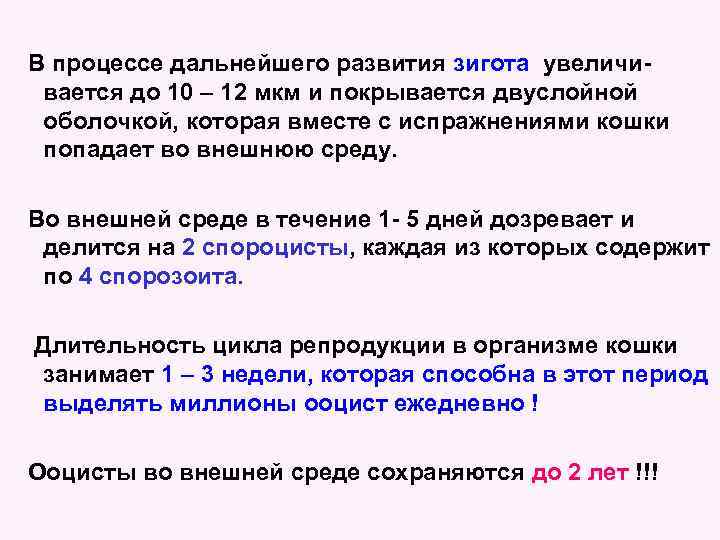 В процессе дальнейшего развития зигота увеличивается до 10 – 12 мкм и покрывается двуслойной оболочкой, которая вместе с испражнениями кошки попадает во внешнюю среду.

Во внешней среде в течение 1- 5 дней дозревает и делится на 2 спороцисты, каждая из которых содержит по 4 спорозоита.

Длительность цикла репродукции в организме кошки занимает 1 – 3 недели, которая способна в этот период выделять миллионы ооцист ежедневно !

Ооцисты во внешней среде сохраняются до 2 лет !!!